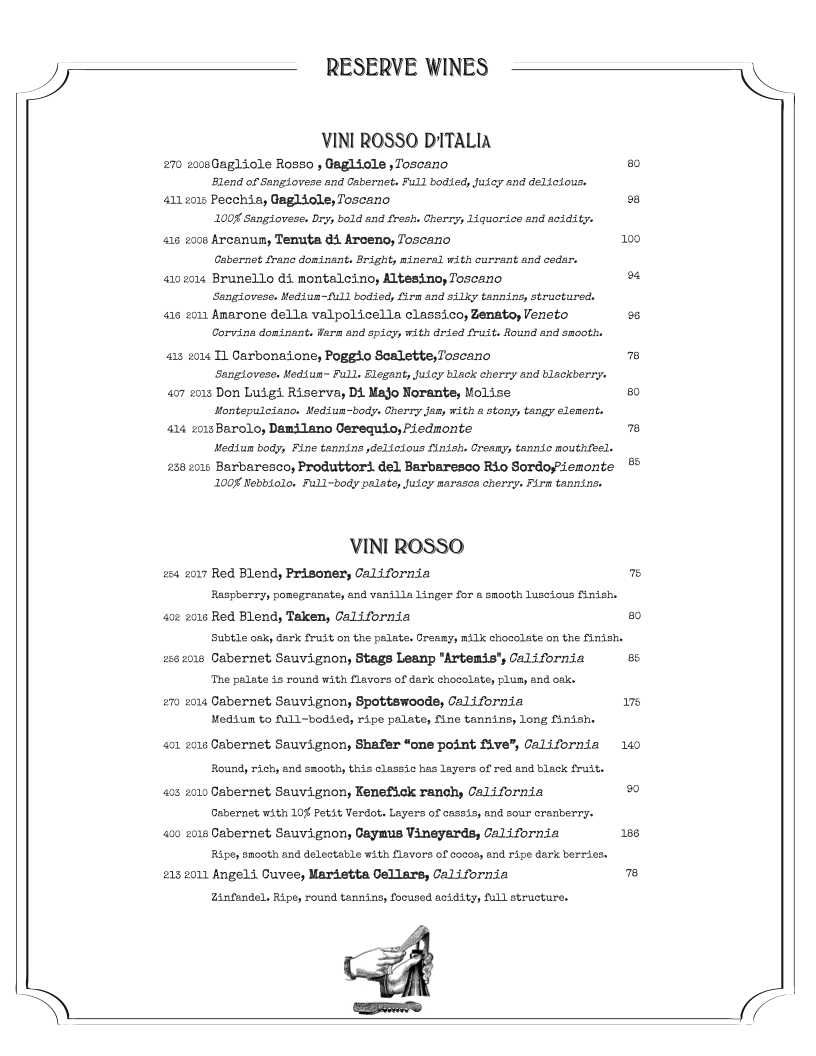 RESERVE WINES

VINI ROSSO D'ITALIA

270 2008 Gagliole Rosso , Gagliole , Toscano 80
Blend of Sangiovese and Cabernet. Full bodied, juicy and delicious.

411 2015 Pecchia, Gagliole, Toscano 98
100% Sangiovese. Dry, bold and fresh. Cherry, liquorice and acidity.

416 2008 Arcanum, Tenuta di Arceno, Toscano 100
Cabernet franc dominant. Bright, mineral with currant and cedar.

410 2014 Brunello di montalcino, Altesino, Toscano 94
Sangiovese. Medium-full bodied, firm and silky tannins, structured.

416 2011 Amarone della valpolicella classico, Zenato, Veneto 96
Corvina dominant. Warm and spicy, with dried fruit. Round and smooth.

413 2014 Il Carbonaione, Poggio Scalette, Toscano 78
Sangiovese. Medium- Full. Elegant, juicy black cherry and blackberry.

407 2013 Don Luigi Riserva, Di Majo Norante, Molise 80
Montepulciano. Medium-body. Cherry jam, with a stony, tangy element.

414 2013 Barolo, Damilano Cerequio, Piedmonte 78
Medium body, Fine tannins ,delicious finish. Creamy, tannic mouthfeel.

238 2015 Barbaresco, Produttori del Barbaresco Rio Sordo, Piemonte 85
100% Nebbiolo. Full-body palate, juicy marasca cherry. Firm tannins.

VINI ROSSO

254 2017 Red Blend, Prisoner, California 75
Raspberry, pomegranate, and vanilla linger for a smooth luscious finish.

402 2016 Red Blend, Taken, California 80
Subtle oak, dark fruit on the palate. Creamy, milk chocolate on the finish.

256 2018 Cabernet Sauvignon, Stags Leanp "Artemis", California 85
The palate is round with flavors of dark chocolate, plum, and oak.

270 2014 Cabernet Sauvignon, Spottswoode, California 175
Medium to full-bodied, ripe palate, fine tannins, long finish.

401 2016 Cabernet Sauvignon, Shafer "one point five", California 140
Round, rich, and smooth, this classic has layers of red and black fruit.

403 2010 Cabernet Sauvignon, Kenefick ranch, California 90
Cabernet with 10% Petit Verdot. Layers of cassis, and sour cranberry.

400 2018 Cabernet Sauvignon, Caymus Vineyards, California 186
Ripe, smooth and delectable with flavors of cocoa, and ripe dark berries.

213 2011 Angeli Cuvee, Marietta Cellars, California 78
Zinfandel. Ripe, round tannins, focused acidity, full structure.